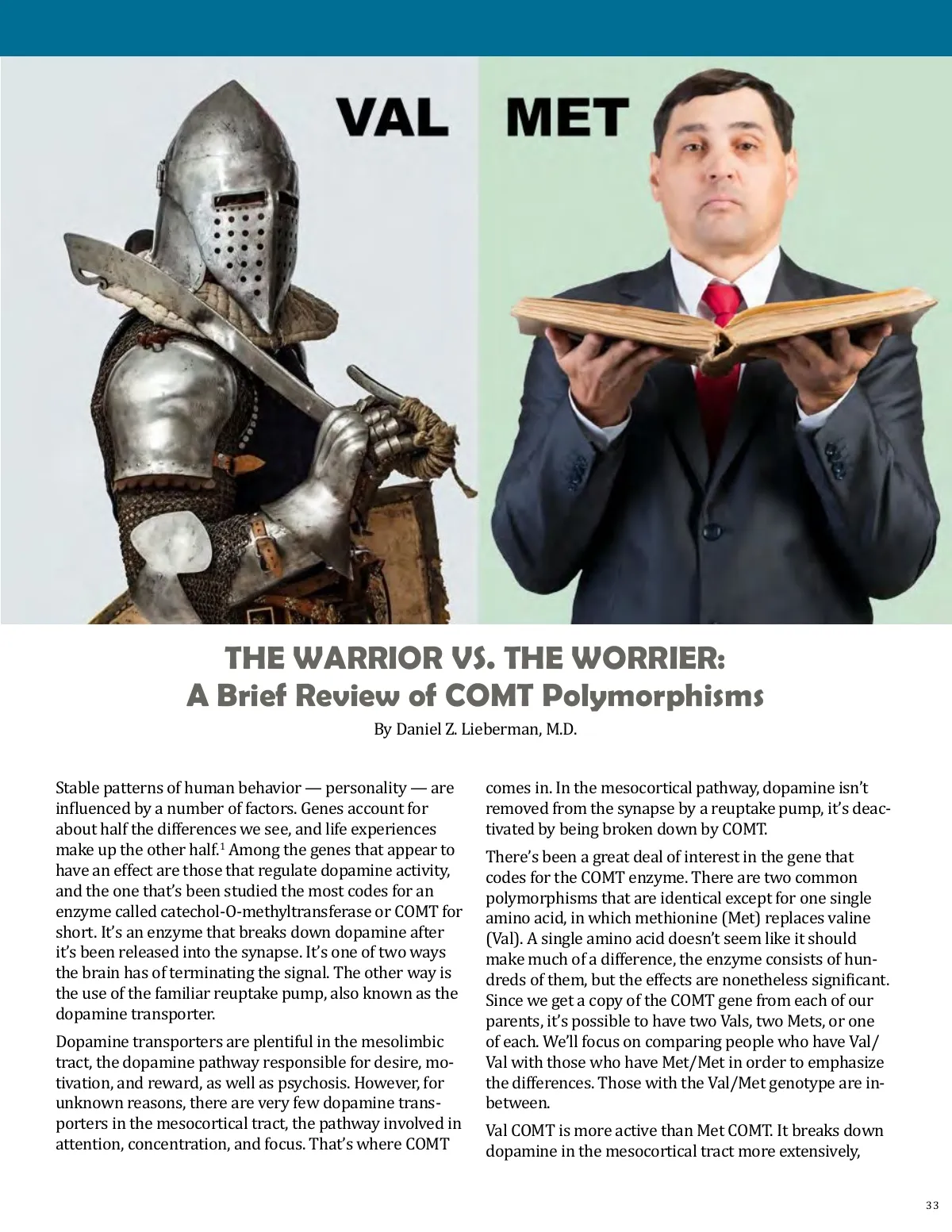 VAL MET

THE WARRIOR VS. THE WORRIER:
A Brief Review of COMT Polymorphisms

By Daniel Z. Lieberman, M.D.

Stable patterns of human behavior — personality — are influenced by a number of factors. Genes account for about half the differences we see, and life experiences make up the other half.$^1$ Among the genes that appear to have an effect are those that regulate dopamine activity, and the one that's been studied the most codes for an enzyme called catechol-O-methyltransferase or COMT for short. It's an enzyme that breaks down dopamine after it's been released into the synapse. It's one of two ways the brain has of terminating the signal. The other way is the use of the familiar reuptake pump, also known as the dopamine transporter.

Dopamine transporters are plentiful in the mesolimbic tract, the dopamine pathway responsible for desire, motivation, and reward, as well as psychosis. However, for unknown reasons, there are very few dopamine transporters in the mesocortical tract, the pathway involved in attention, concentration, and focus. That's where COMT comes in. In the mesocortical pathway, dopamine isn't removed from the synapse by a reuptake pump, it's deactivated by being broken down by COMT.

There's been a great deal of interest in the gene that codes for the COMT enzyme. There are two common polymorphisms that are identical except for one single amino acid, in which methionine (Met) replaces valine (Val). A single amino acid doesn't seem like it should make much of a difference, the enzyme consists of hundreds of them, but the effects are nonetheless significant. Since we get a copy of the COMT gene from each of our parents, it's possible to have two Vals, two Mets, or one of each. We'll focus on comparing people who have Val/Val with those who have Met/Met in order to emphasize the differences. Those with the Val/Met genotype are in-between.

Val COMT is more active than Met COMT. It breaks down dopamine in the mesocortical tract more extensively,

33